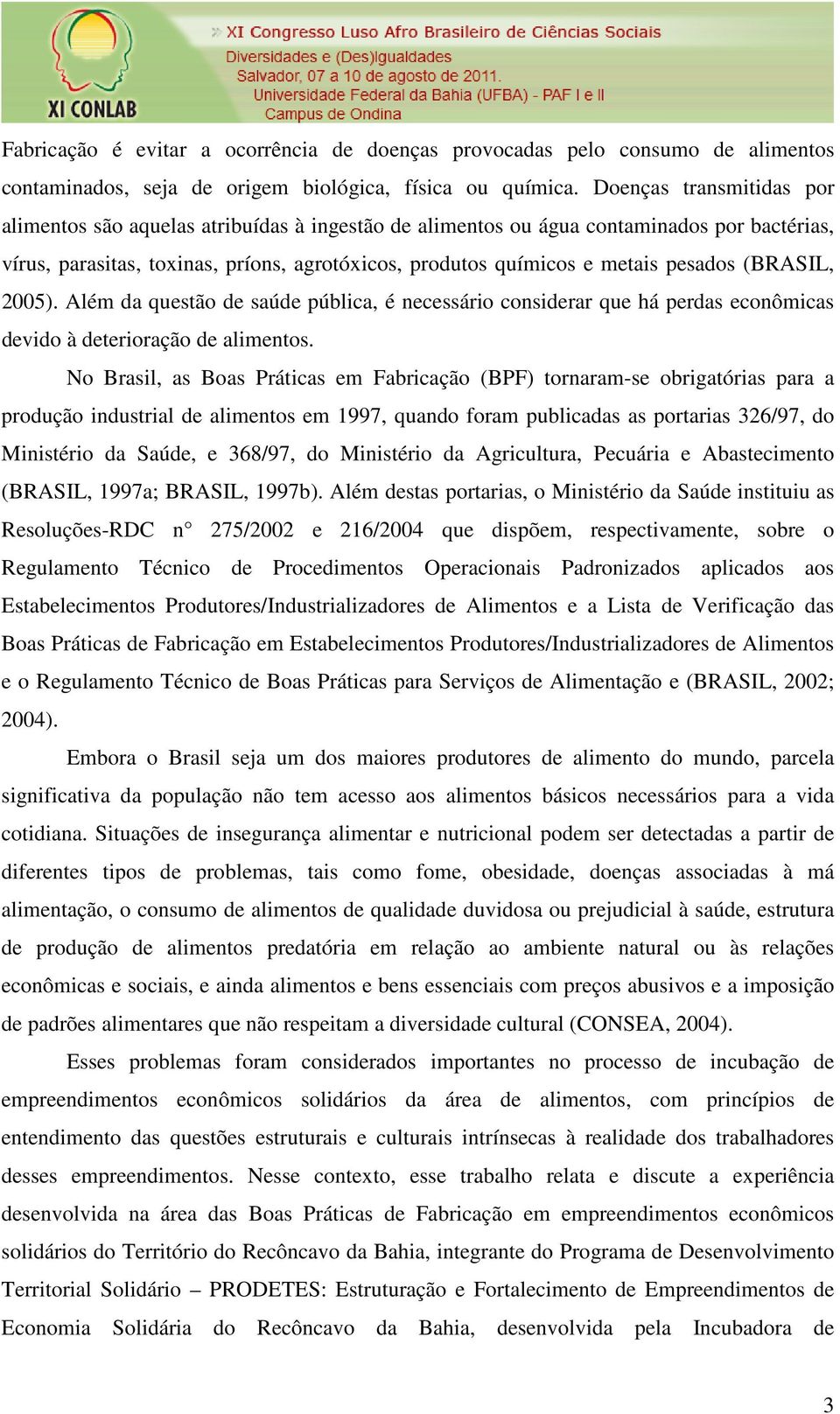 XI CONLAB

» XI Congresso Luso Afro Brasileiro de Ciências Sociais
Diversidades e (Des)Igualdades
Salvador, 07 a 10 de agosto de 2011.
Universidade Federal da Bahia (UFBA) - PAF I e II
Campus de Ondina

Fabricação é evitar a ocorrência de doenças provocadas pelo consumo de alimentos contaminados, seja de origem biológica, física ou química. Doenças transmitidas por alimentos são aquelas atribuídas à ingestão de alimentos ou água contaminados por bactérias, vírus, parasitas, toxinas, príons, agrotóxicos, produtos químicos e metais pesados (BRASIL, 2005). Além da questão de saúde pública, é necessário considerar que há perdas econômicas devido à deterioração de alimentos.

No Brasil, as Boas Práticas em Fabricação (BPF) tornaram-se obrigatórias para a produção industrial de alimentos em 1997, quando foram publicadas as portarias 326/97, do Ministério da Saúde, e 368/97, do Ministério da Agricultura, Pecuária e Abastecimento (BRASIL, 1997a; BRASIL, 1997b). Além destas portarias, o Ministério da Saúde instituiu as Resoluções-RDC n° 275/2002 e 216/2004 que dispõem, respectivamente, sobre o Regulamento Técnico de Procedimentos Operacionais Padronizados aplicados aos Estabelecimentos Produtores/Industrializadores de Alimentos e a Lista de Verificação das Boas Práticas de Fabricação em Estabelecimentos Produtores/Industrializadores de Alimentos e o Regulamento Técnico de Boas Práticas para Serviços de Alimentação e (BRASIL, 2002; 2004).

Embora o Brasil seja um dos maiores produtores de alimento do mundo, parcela significativa da população não tem acesso aos alimentos básicos necessários para a vida cotidiana. Situações de insegurança alimentar e nutricional podem ser detectadas a partir de diferentes tipos de problemas, tais como fome, obesidade, doenças associadas à má alimentação, o consumo de alimentos de qualidade duvidosa ou prejudicial à saúde, estrutura de produção de alimentos predatória em relação ao ambiente natural ou às relações econômicas e sociais, e ainda alimentos e bens essenciais com preços abusivos e a imposição de padrões alimentares que não respeitam a diversidade cultural (CONSEA, 2004).

Esses problemas foram considerados importantes no processo de incubação de empreendimentos econômicos solidários da área de alimentos, com princípios de entendimento das questões estruturais e culturais intrínsecas à realidade dos trabalhadores desses empreendimentos. Nesse contexto, esse trabalho relata e discute a experiência desenvolvida na área das Boas Práticas de Fabricação em empreendimentos econômicos solidários do Território do Recôncavo da Bahia, integrante do Programa de Desenvolvimento Territorial Solidário – PRODETES: Estruturação e Fortalecimento de Empreendimentos de Economia Solidária do Recôncavo da Bahia, desenvolvida pela Incubadora de

3